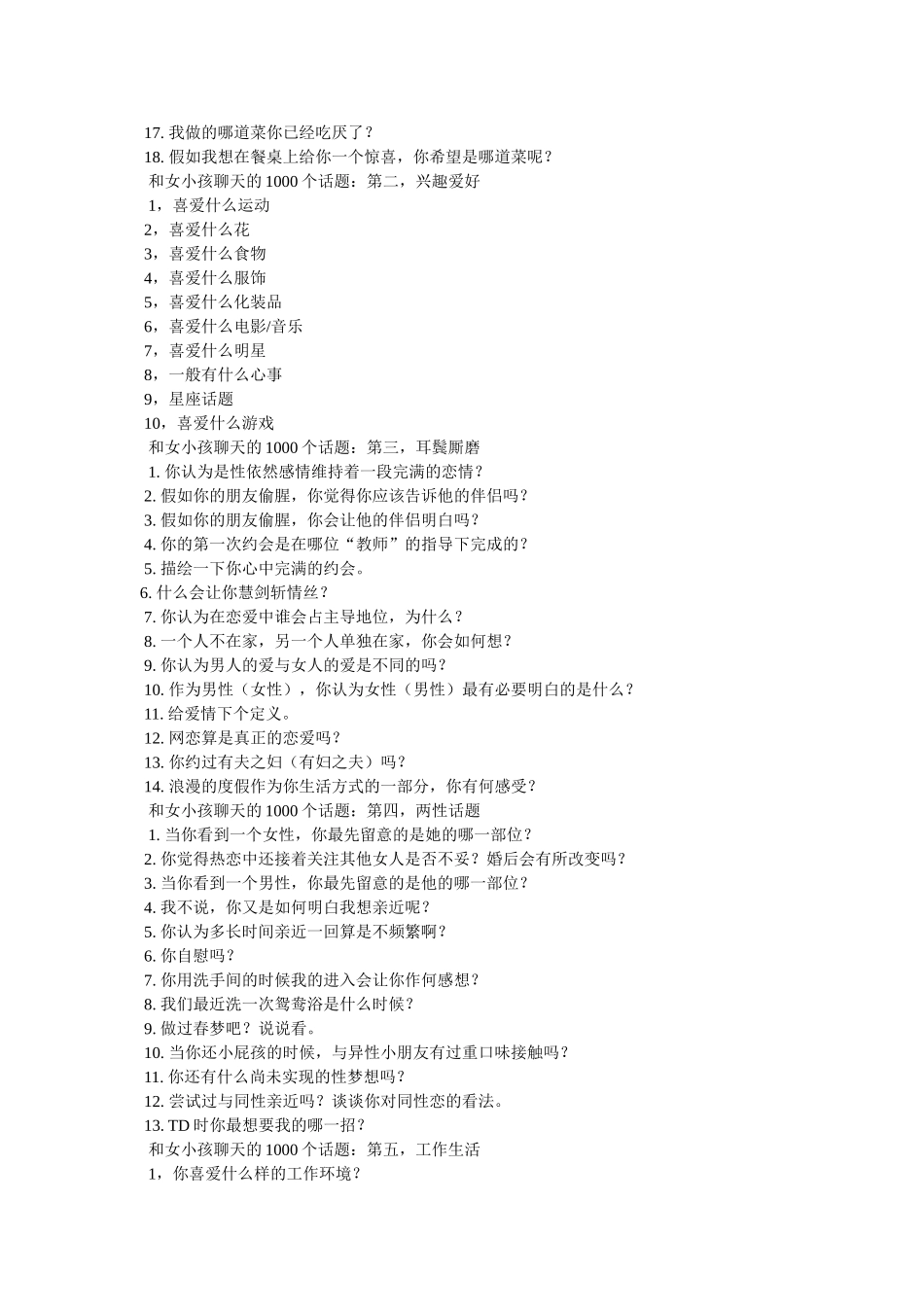 17. 我做的哪道菜你已经吃厌了？
18. 假如我想在餐桌上给你一个惊喜，你希望是哪道菜呢？
和女小孩聊天的 1000 个话题：第二，兴趣爱好
1，喜爱什么运动
2，喜爱什么花
3，喜爱什么食物
4，喜爱什么服饰
5，喜爱什么化装品
6，喜爱什么电影/音乐
7，喜爱什么明星
8，一般有什么心事
9，星座话题
10，喜爱什么游戏
和女小孩聊天的 1000 个话题：第三，耳鬓厮磨
1. 你认为是性依然感情维持着一段完满的恋情？
2. 假如你的朋友偷腥，你觉得你应该告诉他的伴侣吗？
3. 假如你的朋友偷腥，你会让他的伴侣明白吗？
4. 你的第一次约会是在哪位“教师”的指导下完成的？
5. 描绘一下你心中完满的约会。
6. 什么会让你慧剑斩情丝？
7. 你认为在恋爱中谁会占主导地位，为什么？
8. 一个人不在家，另一个人单独在家，你会如何想？
9. 你认为男人的爱与女人的爱是不同的吗？
10. 作为男性（女性），你认为女性（男性）最有必要明白的是什么？
11. 给爱情下个定义。
12. 网恋算是真正的恋爱吗？
13. 你约过有夫之妇（有妇之夫）吗？
14. 浪漫的度假作为你生活方式的一部分，你有何感受？
和女小孩聊天的 1000 个话题：第四，两性话题
1. 当你看到一个女性，你最先留意的是她的哪一部位？
2. 你觉得热恋中还接着关注其他女人是否不妥？婚后会有所改变吗？
3. 当你看到一个男性，你最先留意的是他的哪一部位？
4. 我不说，你又是如何明白我想亲近呢？
5. 你认为多长时间亲近一回算是不频繁啊？
6. 你自慰吗？
7. 你用洗手间的时候我的进入会让你作何感想？
8. 我们最近洗一次鸳鸯浴是什么时候？
9. 做过春梦吧？说说看。
10. 当你还小屁孩的时候，与异性小朋友有过重口味接触吗？
11. 你还有什么尚未实现的性梦想吗？
12. 尝试过与同性亲近吗？谈谈你对同性恋的看法。
13. TD 时你最想要我的哪一招？
和女小孩聊天的 1000 个话题：第五，工作生活
1，你喜爱什么样的工作环境？